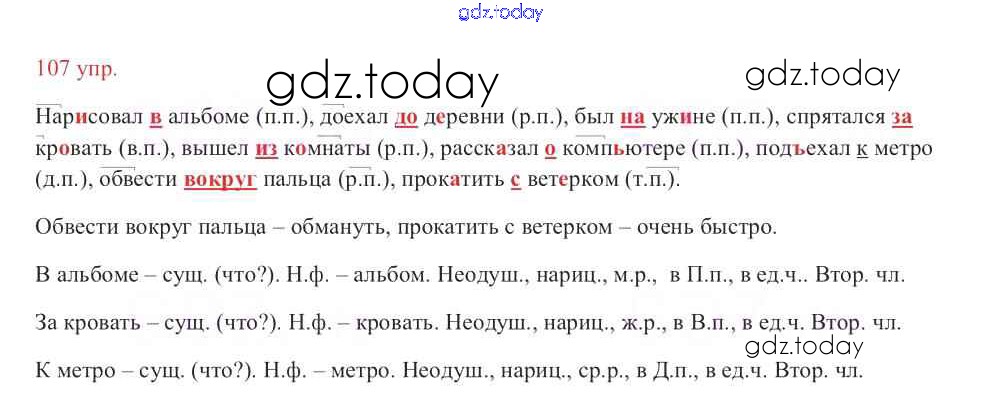 107 упр.

Нарисовал в альбоме (п.п.), доехал до деревни (р.п.), был на ужине (п.п.), спрятался за кровать (в.п.), вышел из комнаты (р.п.), рассказал о компьютере (п.п.), подъехал к метро (д.п.), обвести вокруг пальца (р.п.), прокатить с ветерком (т.п.).

Обвести вокруг пальца – обмануть, прокатить с ветерком – очень быстро.

В альбоме – сущ. (что?). Н.ф. – альбом. Неодуш., нариц., м.р., в П.п., в ед.ч.. Втор. чл.

За кровать – сущ. (что?). Н.ф. – кровать. Неодуш., нариц., ж.р., в В.п., в ед.ч. Втор. чл.

К метро – сущ. (что?). Н.ф. – метро. Неодуш., нариц., ср.р., в Д.п., в ед.ч. Втор. чл.

gdz.today